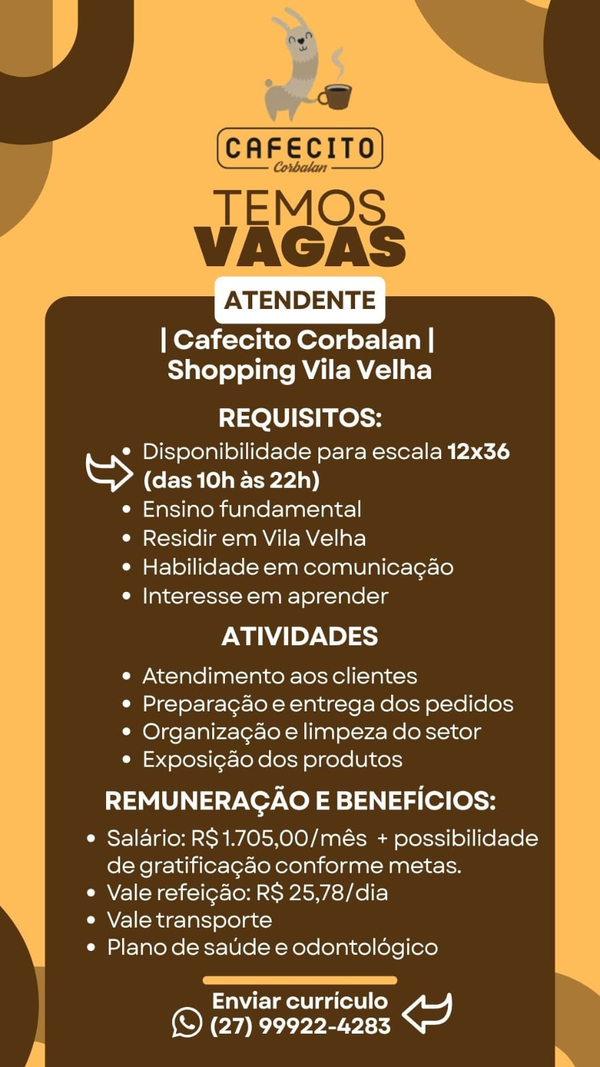 CAFECITO
Corbalan

TEMOS
VAGAS

ATENDENTE

| Cafecito Corbalan |
Shopping Vila Velha

REQUISITOS:

• Disponibilidade para escala 12x36 (das 10h às 22h)
• Ensino fundamental
• Residir em Vila Velha
• Habilidade em comunicação
• Interesse em aprender

ATIVIDADES

• Atendimento aos clientes
• Preparação e entrega dos pedidos
• Organização e limpeza do setor
• Exposição dos produtos

REMUNERAÇÃO E BENEFÍCIOS:

• Salário: R$ 1.705,00/mês + possibilidade de gratificação conforme metas.
• Vale refeição: R$ 25,78/dia
• Vale transporte
• Plano de saúde e odontológico

Enviar currículo
(27) 99922-4283